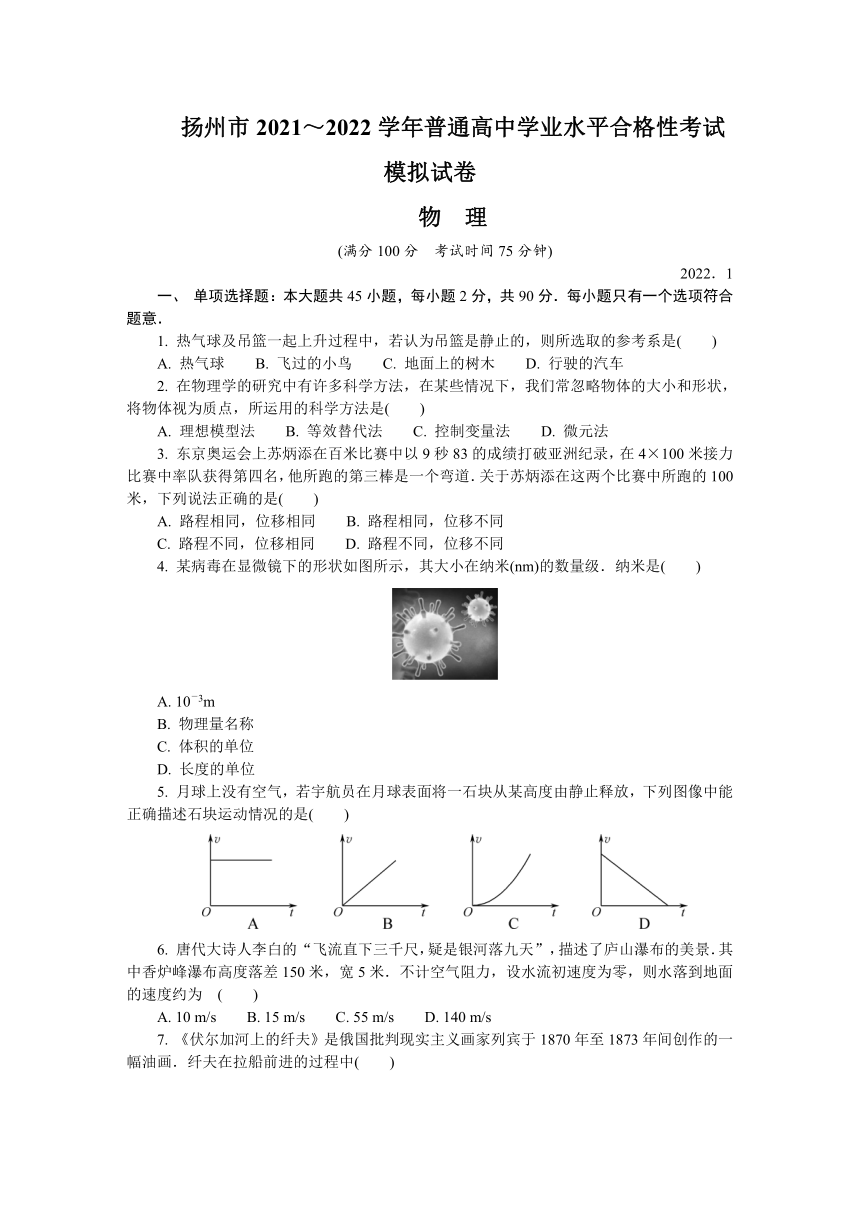 扬州市 2021～2022 学年普通高中学业水平合格性考试

模拟试卷

物 理

(满分 100 分 考试时间 75 分钟)

2022．1

一、 单项选择题：本大题共 45 小题，每小题 2 分，共 90 分．每小题只有一个选项符合题意．

1. 热气球及吊篮一起上升过程中，若认为吊篮是静止的，则所选取的参考系是(　　)

A. 热气球　　B. 飞过的小鸟　　C. 地面上的树木　　D. 行驶的汽车

2. 在物理学的研究中有许多科学方法，在某些情况下，我们常忽略物体的大小和形状，将物体视为质点，所运用的科学方法是(　　)

A. 理想模型法　　B. 等效替代法　　C. 控制变量法　　D. 微元法

3. 东京奥运会上苏炳添在百米比赛中以 9 秒 83 的成绩打破亚洲纪录，在 4×100 米接力比赛中率队获得第四名，他所跑的第三棒是一个弯道．关于苏炳添在这两个比赛中所跑的 100 米，下列说法正确的是(　　)

A. 路程相同，位移相同　　B. 路程相同，位移不同

C. 路程不同，位移相同　　D. 路程不同，位移不同

4. 某病毒在显微镜下的形状如图所示，其大小在纳米(nm)的数量级．纳米是(　　)

A. $10^{-3}$m

B. 物理量名称

C. 体积的单位

D. 长度的单位

5. 月球上没有空气，若宇航员在月球表面将一石块从某高度由静止释放，下列图像中能正确描述石块运动情况的是(　　)

v O t A　v O t B　v O t C　v O t D

6. 唐代大诗人李白的“飞流直下三千尺，疑是银河落九天”，描述了庐山瀑布的美景．其中香炉峰瀑布高度落差 150 米，宽 5 米．不计空气阻力，设水流初速度为零，则水落到地面的速度约为　(　　)

A. 10 m/s　　B. 15 m/s　　C. 55 m/s　　D. 140 m/s

7. 《伏尔加河上的纤夫》是俄国批判现实主义画家列宾于 1870 年至 1873 年间创作的一幅油画．纤夫在拉船前进的过程中(　　)